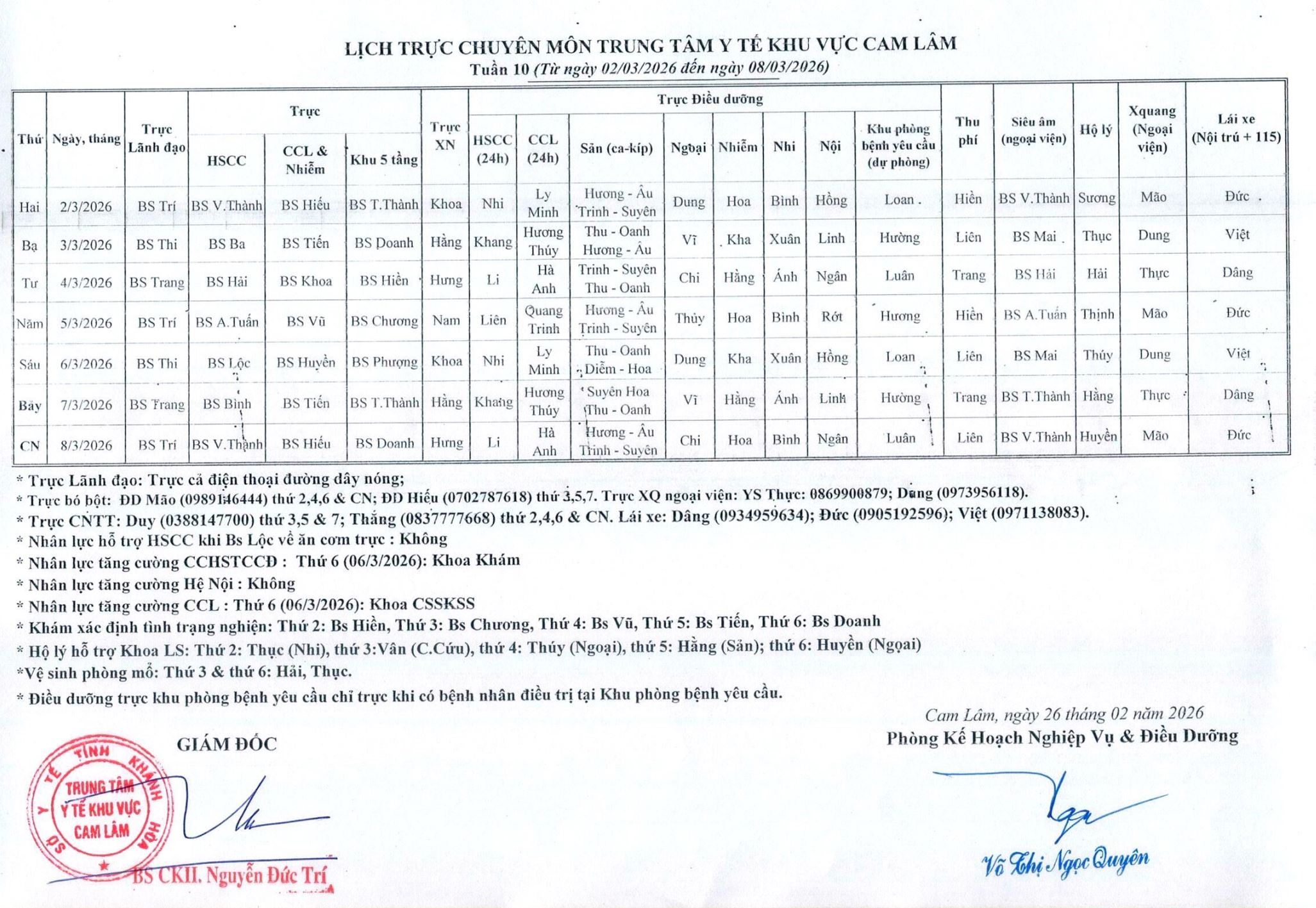 LỊCH TRỰC CHUYÊN MÔN TRUNG TÂM Y TẾ KHU VỰC CAM LÂM
Tuần 10 (Từ ngày 02/03/2026 đến ngày 08/03/2026)

| Thứ | Ngày, tháng | Trực Lãnh đạo | Trực HSCC | Trực CCL & Nhiễm | Trực Khu 5 tầng | Trực XN | Trực Điều dưỡng HSCC (24h) | Trực Điều dưỡng CCL (24h) | Trực Điều dưỡng Sản (ca-kíp) | Trực Điều dưỡng Ngoại | Trực Điều dưỡng Nhiễm | Trực Điều dưỡng Nhi | Trực Điều dưỡng Nội | Trực Điều dưỡng Khu phòng bệnh yêu cầu (dự phòng) | Thu phí | Siêu âm (ngoại viện) | Hộ lý | Xquang (Ngoại viện) | Lái xe (Nội trú + 115) |
|---|---|---|---|---|---|---|---|---|---|---|---|---|---|---|---|---|---|---|---|
| Hai | 2/3/2026 | BS Trí | BS V.Thành | BS Hiếu | BS T.Thành | Khoa | Nhi | Ly Minh | Hương - Âu Trinh - Suyên | Dung | Hoa | Bình | Hồng | Loan | Hiền | BS V.Thành | Sương | Mão | Đức |
| Ba | 3/3/2026 | BS Thi | BS Ba | BS Tiến | BS Doanh | Hằng | Khang | Hương Thúy | Thu - Oanh Hương - Âu | Vĩ | Kha | Xuân | Linh | Hường | Liên | BS Mai | Thục | Dung | Việt |
| Tư | 4/3/2026 | BS Trang | BS Hải | BS Khoa | BS Hiền | Hưng | Li | Hà Anh | Trinh - Suyên Thu - Oanh | Chi | Hằng | Ánh | Ngân | Luân | Trang | BS Hải | Hải | Thực | Dâng |
| Năm | 5/3/2026 | BS Trí | BS A.Tuấn | BS Vũ | BS Chương | Nam | Liên | Quang Trinh | Hương - Âu Trinh - Suyên | Thủy | Hoa | Bình | Rớt | Hương | Hiền | BS A.Tuấn | Thịnh | Mão | Đức |
| Sáu | 6/3/2026 | BS Thi | BS Lộc | BS Huyền | BS Phượng | Khoa | Nhi | Ly Minh | Thu - Oanh Diễm - Hoa | Dung | Kha | Xuân | Hồng | Loan | Liên | BS Mai | Thúy | Dung | Việt |
| Bảy | 7/3/2026 | BS Trang | BS Bình | BS Tiến | BS T.Thành | Hằng | Khang | Hương Thúy | Suyên Hoa Thu - Oanh | Vĩ | Hằng | Ánh | Linh | Hường | Trang | BS T.Thành | Hằng | Thực | Dâng |
| CN | 8/3/2026 | BS Trí | BS V.Thành | BS Hiếu | BS Doanh | Hưng | Li | Hà Anh | Hương - Âu Trinh - Suyên | Chi | Hoa | Bình | Ngân | Luân | Liên | BS V.Thành | Huyền | Mão | Đức |

* Trực Lãnh đạo: Trực cả điện thoại đường dây nóng;
* Trực bó bột: ĐD Mão (0989146444) thứ 2,4,6 & CN; ĐD Hiếu (0702787618) thứ 3,5,7. Trực XQ ngoại viện: YS Thực: 0869900879; Dung (0973956118).
* Trực CNTT: Duy (0388147700) thứ 3,5 & 7; Thắng (0837777668) thứ 2,4,6 & CN. Lái xe: Dâng (0934959634); Đức (0905192596); Việt (0971138083).
* Nhân lực hỗ trợ HSCC khi Bs Lộc về ăn cơm trực : Không
* Nhân lực tăng cường CCHSTCCĐ : Thứ 6 (06/3/2026): Khoa Khám
* Nhân lực tăng cường Hệ Nội : Không
* Nhân lực tăng cường CCL : Thứ 6 (06/3/2026): Khoa CSSKSS
* Khám xác định tình trạng nghiện: Thứ 2: Bs Hiền, Thứ 3: Bs Chương, Thứ 4: Bs Vũ, Thứ 5: Bs Tiến, Thứ 6: Bs Doanh
* Hộ lý hỗ trợ Khoa LS: Thứ 2: Thục (Nhi), thứ 3:Vân (C.Cứu), thứ 4: Thúy (Ngoại), thứ 5: Hằng (Sản); thứ 6: Huyền (Ngoại)
*Vệ sinh phòng mổ: Thứ 3 & thứ 6: Hải, Thục.
* Điều dưỡng trực khu phòng bệnh yêu cầu chỉ trực khi có bệnh nhân điều trị tại Khu phòng bệnh yêu cầu.

Cam Lâm, ngày 26 tháng 02 năm 2026
Phòng Kế Hoạch Nghiệp Vụ & Điều Dưỡng

GIÁM ĐỐC

SỞ Y TẾ TỈNH KHÁNH HÒA
TRUNG TÂM Y TẾ KHU VỰC CAM LÂM

BS CKII. Nguyễn Đức Trí

Võ Thị Ngọc Quyên